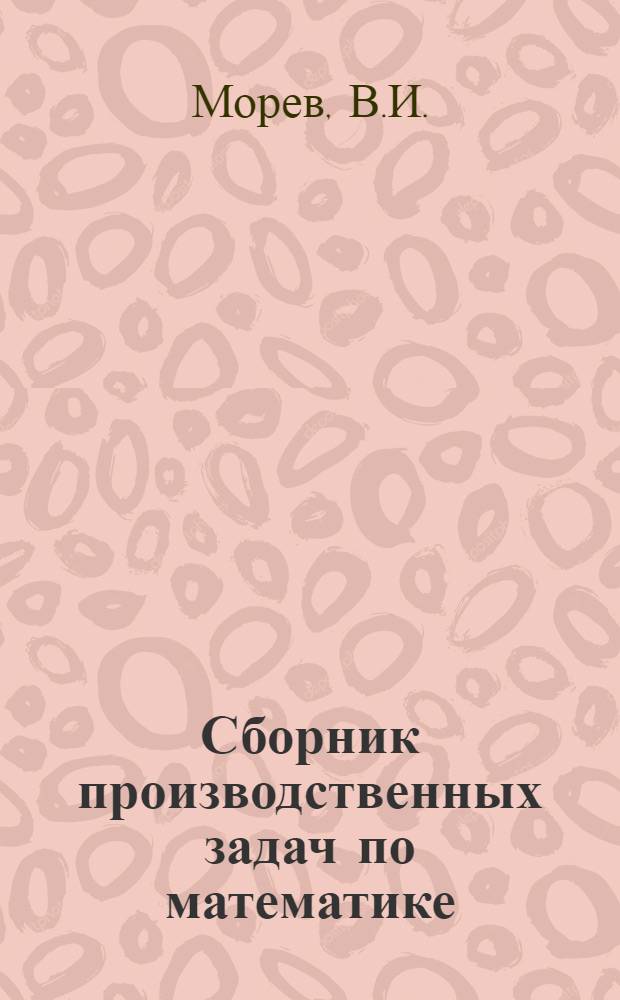 Морев. В.И.

Сборник производственных задач по математике